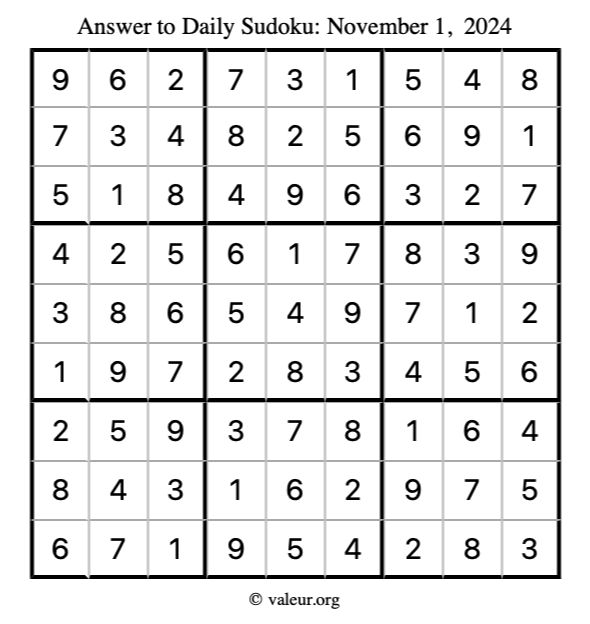 Answer to Daily Sudoku: November 1, 2024

| | | | | | | | | |
|---|---|---|---|---|---|---|---|---|
| 9 | 6 | 2 | 7 | 3 | 1 | 5 | 4 | 8 |
| 7 | 3 | 4 | 8 | 2 | 5 | 6 | 9 | 1 |
| 5 | 1 | 8 | 4 | 9 | 6 | 3 | 2 | 7 |
| 4 | 2 | 5 | 6 | 1 | 7 | 8 | 3 | 9 |
| 3 | 8 | 6 | 5 | 4 | 9 | 7 | 1 | 2 |
| 1 | 9 | 7 | 2 | 8 | 3 | 4 | 5 | 6 |
| 2 | 5 | 9 | 3 | 7 | 8 | 1 | 6 | 4 |
| 8 | 4 | 3 | 1 | 6 | 2 | 9 | 7 | 5 |
| 6 | 7 | 1 | 9 | 5 | 4 | 2 | 8 | 3 |

© valeur.org